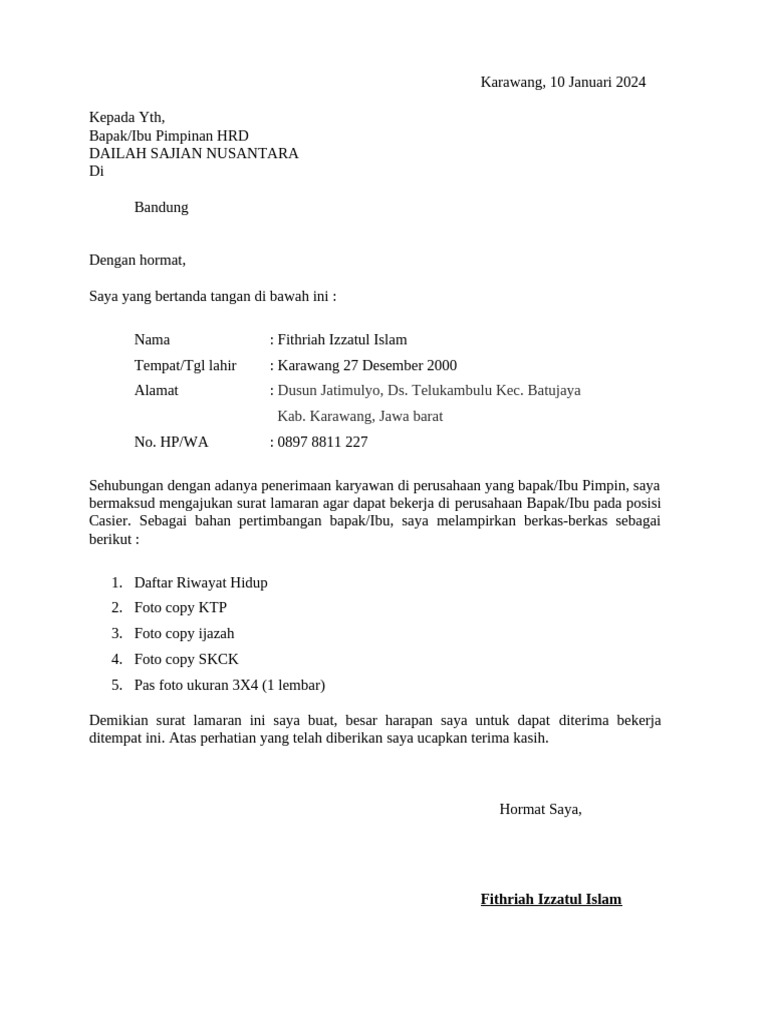 Karawang, 10 Januari 2024

Kepada Yth,
Bapak/Ibu Pimpinan HRD
DAILAH SAJIAN NUSANTARA
Di

Bandung

Dengan hormat,

Saya yang bertanda tangan di bawah ini :

Nama : Fithriah Izzatul Islam
Tempat/Tgl lahir : Karawang 27 Desember 2000
Alamat : Dusun Jatimulyo, Ds. Telukambulu Kec. Batujaya
Kab. Karawang, Jawa barat
No. HP/WA : 0897 8811 227

Sehubungan dengan adanya penerimaan karyawan di perusahaan yang bapak/Ibu Pimpin, saya bermaksud mengajukan surat lamaran agar dapat bekerja di perusahaan Bapak/Ibu pada posisi Casier. Sebagai bahan pertimbangan bapak/Ibu, saya melampirkan berkas-berkas sebagai berikut :

1. Daftar Riwayat Hidup
2. Foto copy KTP
3. Foto copy ijazah
4. Foto copy SKCK
5. Pas foto ukuran 3X4 (1 lembar)

Demikian surat lamaran ini saya buat, besar harapan saya untuk dapat diterima bekerja ditempat ini. Atas perhatian yang telah diberikan saya ucapkan terima kasih.

Hormat Saya,

Fithriah Izzatul Islam